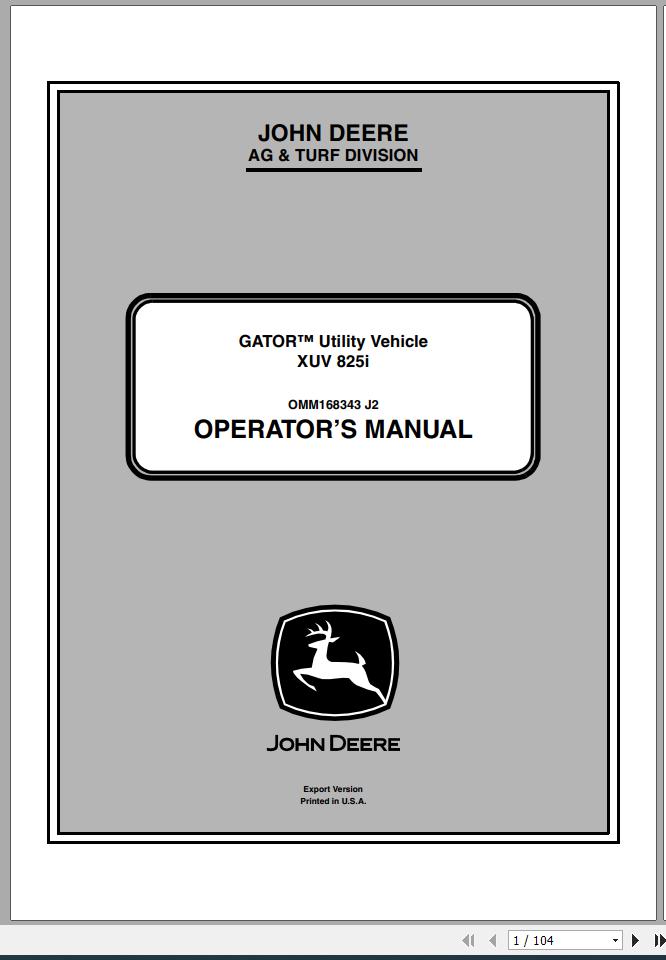 JOHN DEERE
AG & TURF DIVISION

GATOR™ Utility Vehicle
XUV 825i

OMM168343 J2
OPERATOR'S MANUAL

JOHN DEERE

Export Version
Printed in U.S.A.

1 / 104